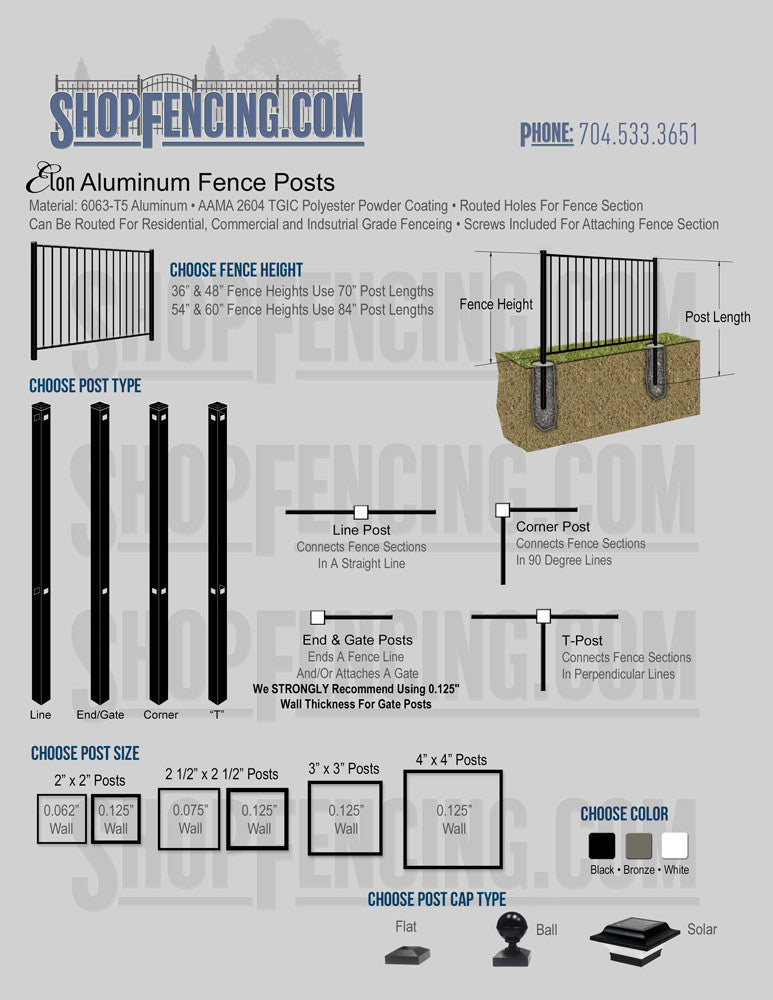 SHOPFENCING.COM

PHONE: 704.533.3651

Elon Aluminum Fence Posts

Material: 6063-T5 Aluminum • AAMA 2604 TGIC Polyester Powder Coating • Routed Holes For Fence Section
Can Be Routed For Residential, Commercial and Indsutrial Grade Fenceing • Screws Included For Attaching Fence Section

CHOOSE FENCE HEIGHT
36" & 48" Fence Heights Use 70" Post Lengths
54" & 60" Fence Heights Use 84" Post Lengths

Fence Height

Post Length

CHOOSE POST TYPE

Line End/Gate Corner "T"

Line Post
Connects Fence Sections
In A Straight Line

Corner Post
Connects Fence Sections
In 90 Degree Lines

End & Gate Posts
Ends A Fence Line
And/Or Attaches A Gate
We STRONGLY Recommend Using 0.125" Wall Thickness For Gate Posts

T-Post
Connects Fence Sections
In Perpendicular Lines

CHOOSE POST SIZE

2" x 2" Posts
0.062" Wall
0.125" Wall

2 1/2" x 2 1/2" Posts
0.075" Wall
0.125" Wall

3" x 3" Posts
0.125" Wall

4" x 4" Posts
0.125" Wall

CHOOSE COLOR
Black • Bronze • White

CHOOSE POST CAP TYPE
Flat
Ball
Solar